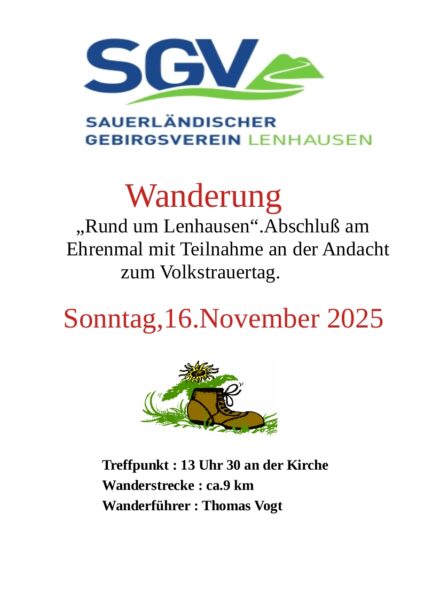 SGV

SAUERLÄNDISCHER
GEBIRGSVEREIN LENHAUSEN

Wanderung

„Rund um Lenhausen“.Abschluß am Ehrenmal mit Teilnahme an der Andacht zum Volkstrauertag.

Sonntag,16.November 2025

Treffpunkt : 13 Uhr 30 an der Kirche
Wanderstrecke : ca.9 km
Wanderführer : Thomas Vogt